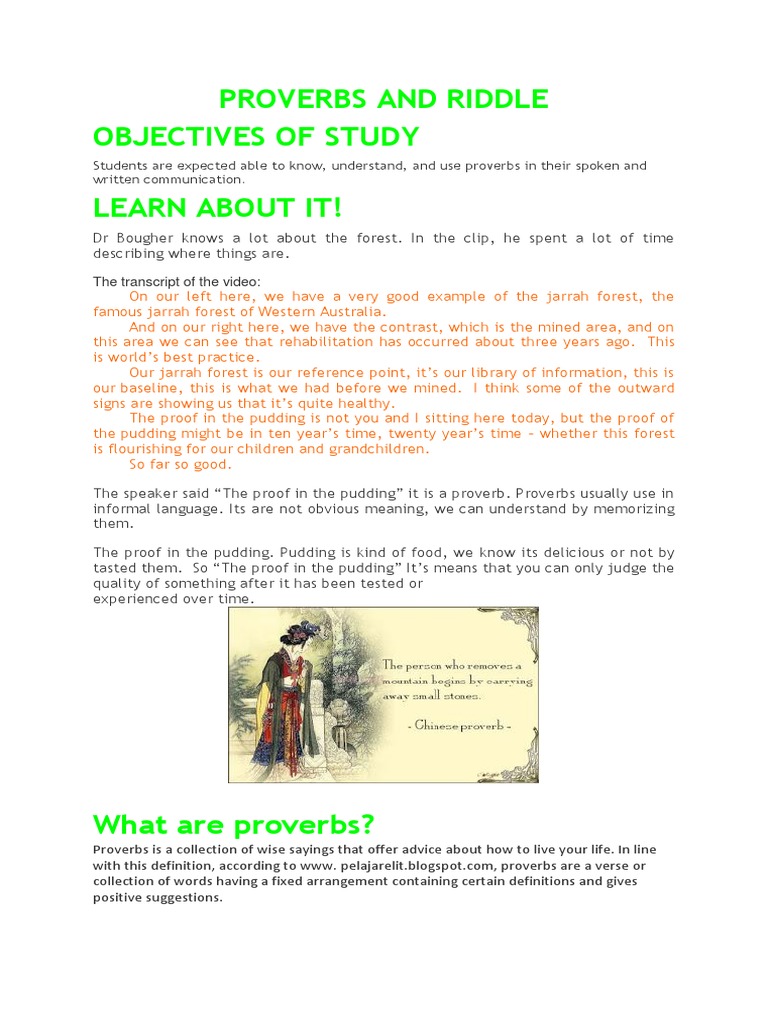 PROVERBS AND RIDDLE

OBJECTIVES OF STUDY

Students are expected able to know, understand, and use proverbs in their spoken and written communication.

LEARN ABOUT IT!

Dr Bougher knows a lot about the forest. In the clip, he spent a lot of time describing where things are.

The transcript of the video:

On our left here, we have a very good example of the jarrah forest, the famous jarrah forest of Western Australia.

And on our right here, we have the contrast, which is the mined area, and on this area we can see that rehabilitation has occurred about three years ago. This is world's best practice.

Our jarrah forest is our reference point, it's our library of information, this is our baseline, this is what we had before we mined. I think some of the outward signs are showing us that it's quite healthy.

The proof in the pudding is not you and I sitting here today, but the proof of the pudding might be in ten year's time, twenty year's time – whether this forest is flourishing for our children and grandchildren.

So far so good.

The speaker said "The proof in the pudding" it is a proverb. Proverbs usually use in informal language. Its are not obvious meaning, we can understand by memorizing them.

The proof in the pudding. Pudding is kind of food, we know its delicious or not by tasted them. So "The proof in the pudding" It's means that you can only judge the quality of something after it has been tested or experienced over time.

The person who removes a mountain begins by carrying away small stones.

- Chinese proverb -

What are proverbs?

Proverbs is a collection of wise sayings that offer advice about how to live your life. In line with this definition, according to www. pelajarelit.blogspot.com, proverbs are a verse or collection of words having a fixed arrangement containing certain definitions and gives positive suggestions.